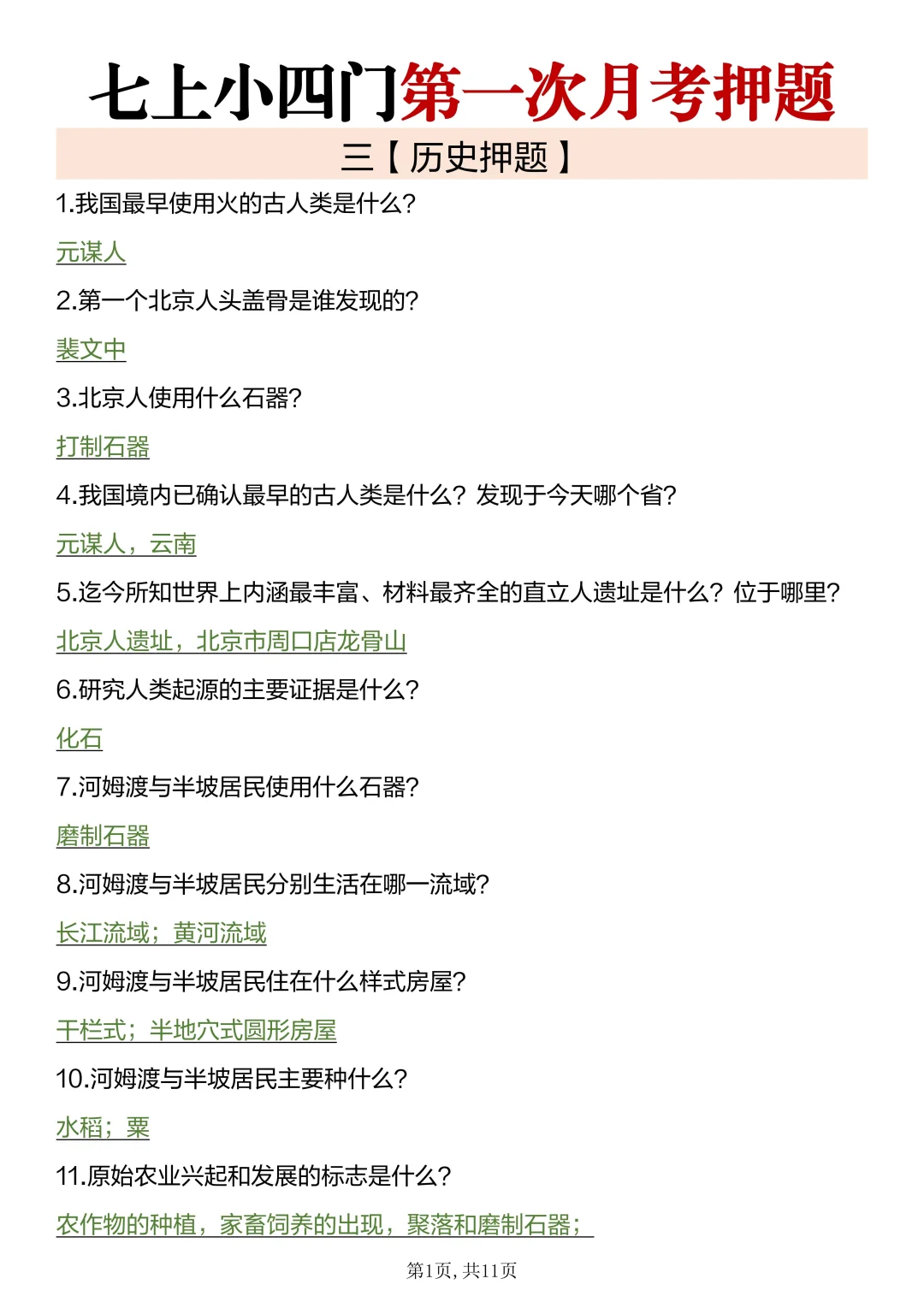 七上小四门第一次月考押题

三【历史押题】

1.我国最早使用火的古人类是什么?

元谋人

2.第一个北京人头盖骨是谁发现的?

裴文中

3.北京人使用什么石器?

打制石器

4.我国境内已确认最早的古人类是什么?发现于今天哪个省?

元谋人,云南

5.迄今所知世界上内涵最丰富、材料最齐全的直立人遗址是什么?位于哪里?

北京人遗址,北京市周口店龙骨山

6.研究人类起源的主要证据是什么?

化石

7.河姆渡与半坡居民使用什么石器?

磨制石器

8.河姆渡与半坡居民分别生活在哪一流域?

长江流域;黄河流域

9.河姆渡与半坡居民住在什么样式房屋?

干栏式;半地穴式圆形房屋

10.河姆渡与半坡居民主要种什么?

水稻;粟

11.原始农业兴起和发展的标志是什么?

农作物的种植,家畜饲养的出现,聚落和磨制石器;

第1页,共11页